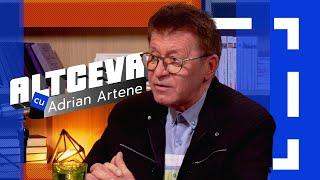 ALTCEVA
cu Adrian Artene